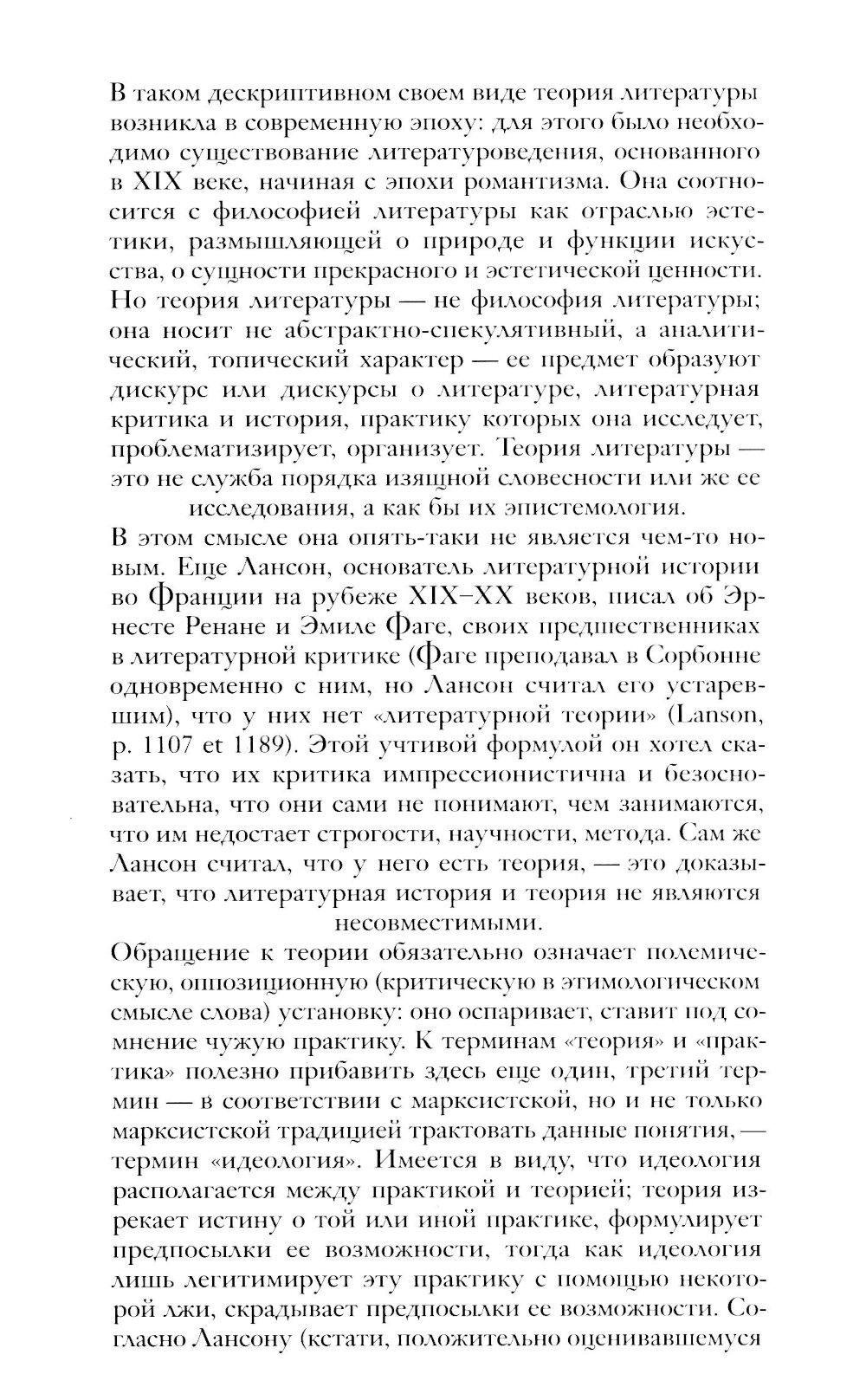 В таком дескриптивном своем виде теория литературы возникла в современную эпоху: для этого было необходимо существование литературоведения, основанного в XIX веке, начиная с эпохи романтизма. Она соотносится с философией литературы как отраслью эстетики, размышляющей о природе и функции искусства, о сущности прекрасного и эстетической ценности. Но теория литературы — не философия литературы; она носит не абстрактно-спекулятивный, а аналитический, топический характер — ее предмет образуют дискурс или дискурсы о литературе, литературная критика и история, практику которых она исследует, проблематизирует, организует. Теория литературы — это не служба порядка изящной словесности или же ее исследования, а как бы их эпистемология.

В этом смысле она опять-таки не является чем-то новым. Еще Лансон, основатель литературной истории во Франции на рубеже XIX–XX веков, писал об Эрнесте Ренане и Эмиле Фаге, своих предшественниках в литературной критике (Фаге преподавал в Сорбонне одновременно с ним, но Лансон считал его устаревшим), что у них нет «литературной теории» (Lanson, p. 1107 et 1189). Этой учтивой формулой он хотел сказать, что их критика импрессионистична и безосновательна, что они сами не понимают, чем занимаются, что им недостает строгости, научности, метода. Сам же Лансон считал, что у него есть теория, — это доказывает, что литературная история и теория не являются несовместимыми.

Обращение к теории обязательно означает полемическую, оппозиционную (критическую в этимологическом смысле слова) установку: оно оспаривает, ставит под сомнение чужую практику. К терминам «теория» и «практика» полезно прибавить здесь еще один, третий термин — в соответствии с марксистской, но и не только марксистской традицией трактовать данные понятия, — термин «идеология». Имеется в виду, что идеология располагается между практикой и теорией; теория изрекает истину о той или иной практике, формулирует предпосылки ее возможности, тогда как идеология лишь легитимирует эту практику с помощью некоторой лжи, скрадывает предпосылки ее возможности. Согласно Лансону (кстати, положительно оценивавшемуся